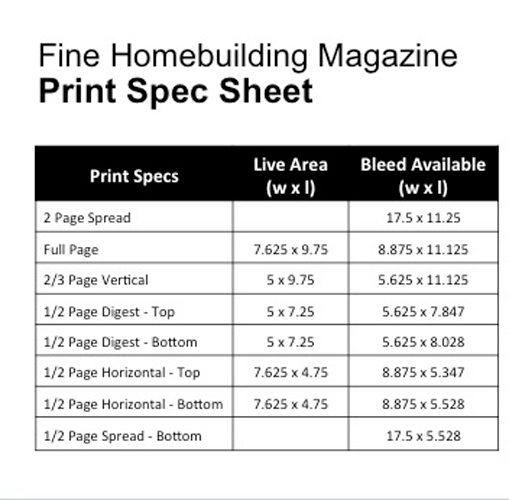 Fine Homebuilding Magazine
Print Spec Sheet

| Print Specs | Live Area (w x l) | Bleed Available (w x l) |
|---|---|---|
| 2 Page Spread | | 17.5 x 11.25 |
| Full Page | 7.625 x 9.75 | 8.875 x 11.125 |
| 2/3 Page Vertical | 5 x 9.75 | 5.625 x 11.125 |
| 1/2 Page Digest - Top | 5 x 7.25 | 5.625 x 7.847 |
| 1/2 Page Digest - Bottom | 5 x 7.25 | 5.625 x 8.028 |
| 1/2 Page Horizontal - Top | 7.625 x 4.75 | 8.875 x 5.347 |
| 1/2 Page Horizontal - Bottom | 7.625 x 4.75 | 8.875 x 5.528 |
| 1/2 Page Spread - Bottom | | 17.5 x 5.528 |